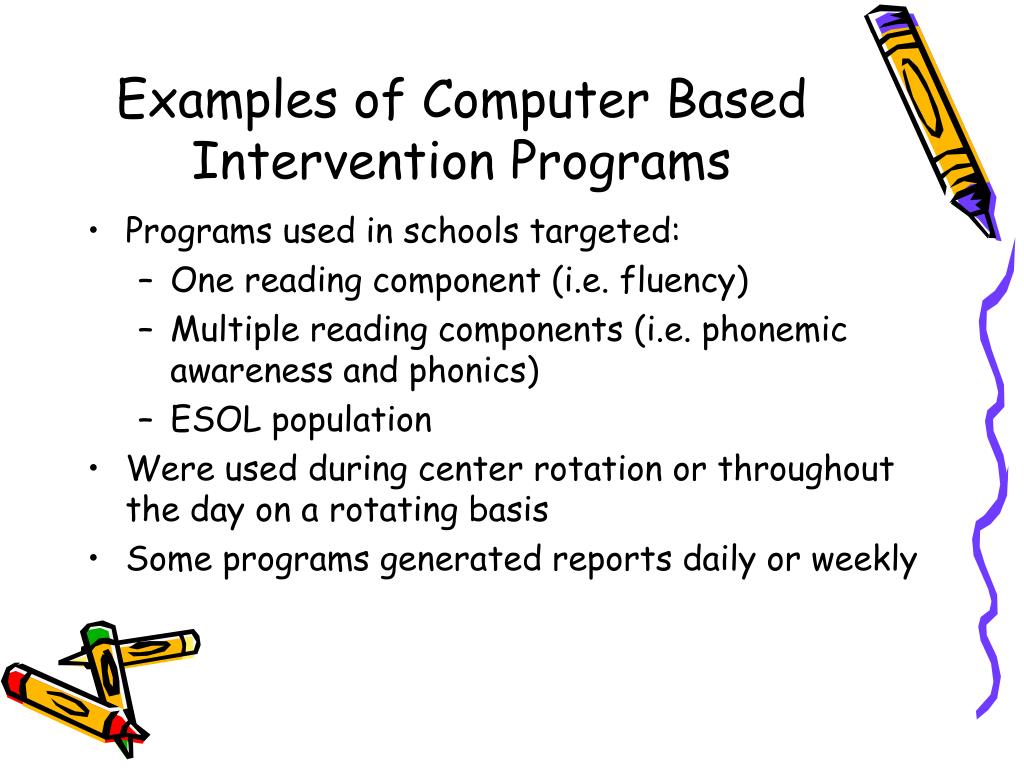 Examples of Computer Based Intervention Programs

• Programs used in schools targeted:
  – One reading component (i.e. fluency)
  – Multiple reading components (i.e. phonemic awareness and phonics)
  – ESOL population
• Were used during center rotation or throughout the day on a rotating basis
• Some programs generated reports daily or weekly